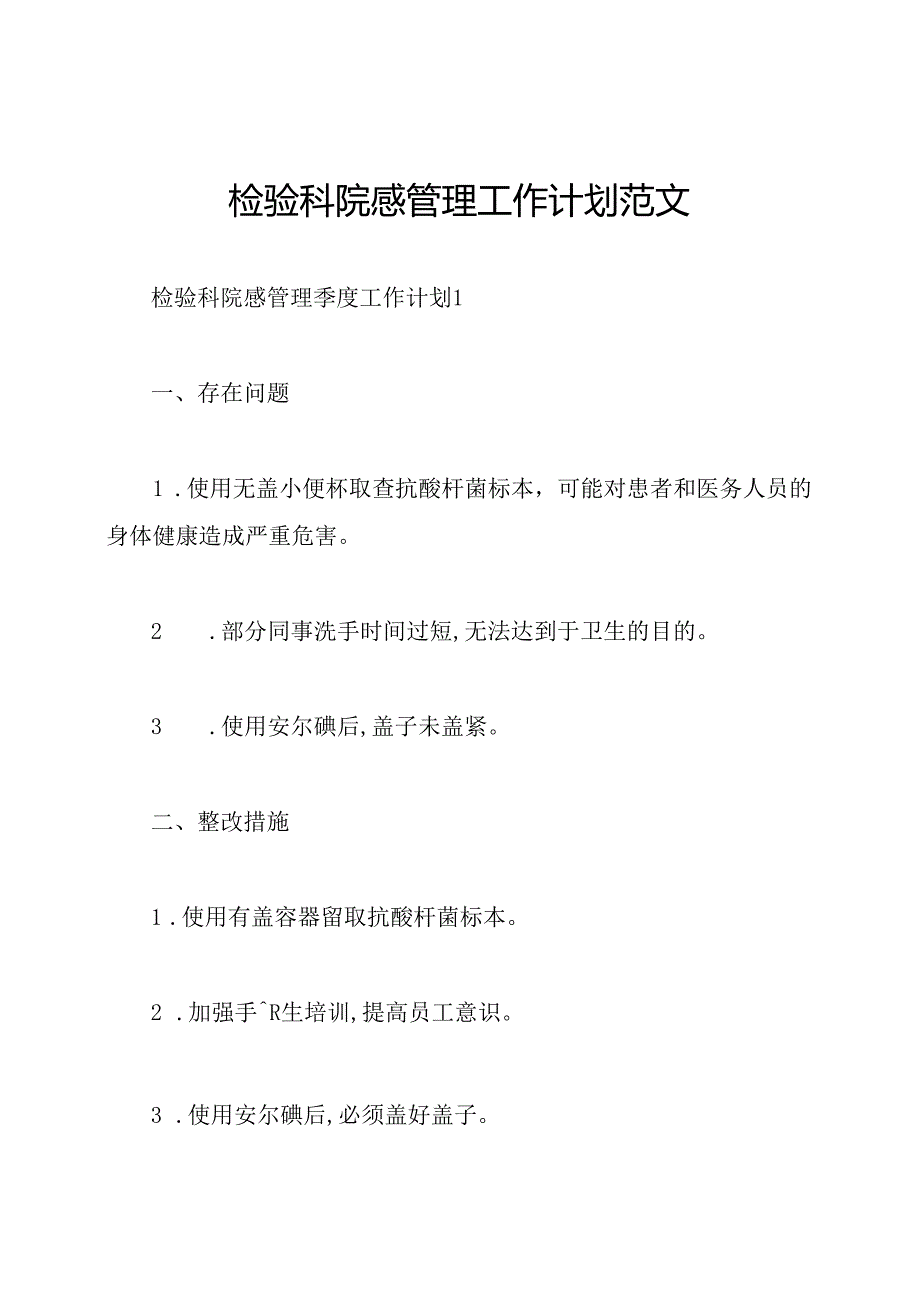 检验科院感管理工作计划范文

检验科院感管理季度工作计划1

一、存在问题

1.使用无盖小便杯取查抗酸杆菌标本，可能对患者和医务人员的身体健康造成严重危害。

2　.部分同事洗手时间过短,无法达到于卫生的目的。

3　.使用安尔碘后,盖子未盖紧。

二、整改措施

1.使用有盖容器留取抗酸杆菌标本。

2.加强手^R生培训,提高员工意识。

3.使用安尔碘后,必须盖好盖子。